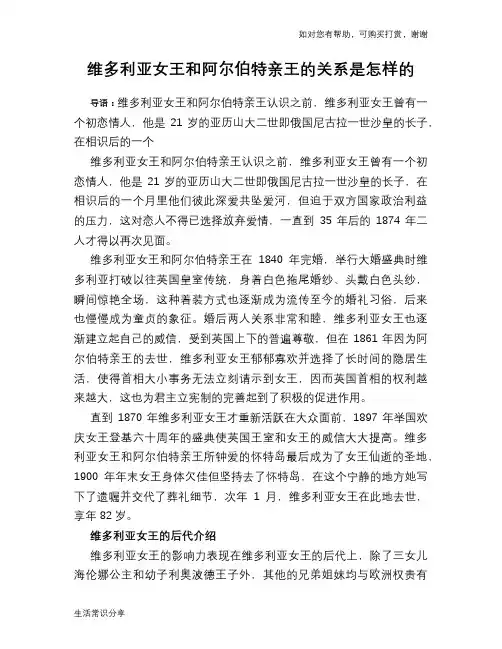 如对您有帮助，可购买打赏，谢谢

维多利亚女王和阿尔伯特亲王的关系是怎样的

导语：维多利亚女王和阿尔伯特亲王认识之前，维多利亚女王曾有一个初恋情人，他是 21 岁的亚历山大二世即俄国尼古拉一世沙皇的长子，在相识后的一个

维多利亚女王和阿尔伯特亲王认识之前，维多利亚女王曾有一个初恋情人，他是 21 岁的亚历山大二世即俄国尼古拉一世沙皇的长子，在相识后的一个月里他们彼此深爱共坠爱河，但迫于双方国家政治利益的压力，这对恋人不得已选择放弃爱情，一直到 35 年后的 1874 年二人才得以再次见面。

维多利亚女王和阿尔伯特亲王在 1840 年完婚，举行大婚盛典时维多利亚打破以往英国皇室传统，身着白色拖尾婚纱、头戴白色头纱，瞬间惊艳全场，这种着装方式也逐渐成为流传至今的婚礼习俗，后来也慢慢成为童贞的象征。婚后两人关系非常和睦，维多利亚女王也逐渐建立起自己的威信，受到英国上下的普遍尊敬，但在 1861 年因为阿尔伯特亲王的去世，维多利亚女王郁郁寡欢并选择了长时间的隐居生活，使得首相大小事务无法立刻请示到女王，因而英国首相的权利越来越大，这也为君主立宪制的完善起到了积极的促进作用。

直到 1870 年维多利亚女王才重新活跃在大众面前，1897 年举国欢庆女王登基六十周年的盛典使英国王室和女王的威信大大提高。维多利亚女王和阿尔伯特亲王所钟爱的怀特岛最后成为了女王仙逝的圣地，1900 年年末女王身体欠佳但坚持去了怀特岛，在这个宁静的地方她写下了遗嘱并交代了葬礼细节，次年 1 月，维多利亚女王在此地去世，享年 82 岁。

维多利亚女王的后代介绍

维多利亚女王的影响力表现在维多利亚女王的后代上，除了三女儿海伦娜公主和幼子利奥波德王子外，其他的兄弟姐妹均与欧洲权贵有

生活常识分享